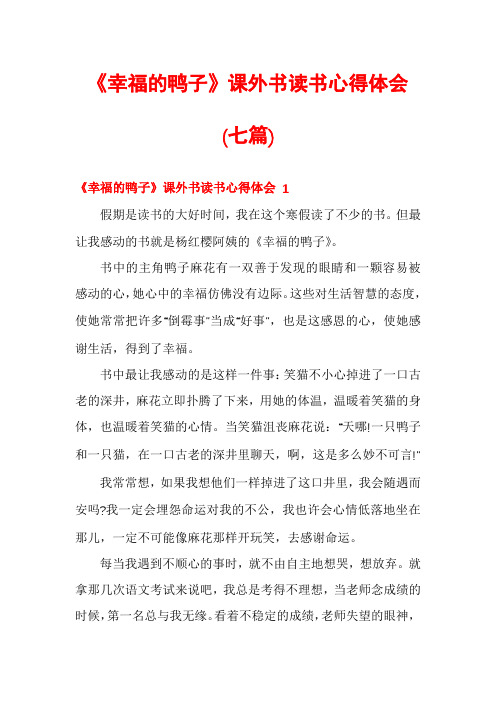 《幸福的鸭子》课外书读书心得体会

(七篇)

《幸福的鸭子》课外书读书心得体会 1

假期是读书的大好时间，我在这个寒假读了不少的书。但最让我感动的书就是杨红樱阿姨的《幸福的鸭子》。

书中的主角鸭子麻花有一双善于发现的眼睛和一颗容易被感动的心，她心中的幸福仿佛没有边际。这些对生活智慧的态度，使她常常把许多"倒霉事"当成"好事"，也是这感恩的心，使她感谢生活，得到了幸福。

书中最让我感动的是这样一件事：笑猫不小心掉进了一口古老的深井，麻花立即扑腾了下来，用她的体温，温暖着笑猫的身体，也温暖着笑猫的心情。当笑猫沮丧麻花说："天哪!一只鸭子和一只猫，在一口古老的深井里聊天，啊，这是多么妙不可言!"

我常常想，如果我想他们一样掉进了这口井里，我会随遇而安吗?我一定会埋怨命运对我的不公，我也许会心情低落地坐在那儿，一定不可能像麻花那样开玩笑，去感谢命运。

每当我遇到不顺心的事时，就不由自主地想哭，想放弃。就拿那几次语文考试来说吧，我总是考得不理想，当老师念成绩的时候，第一名总与我无缘。看着不稳定的成绩，老师失望的眼神，